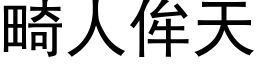 畸人侔天